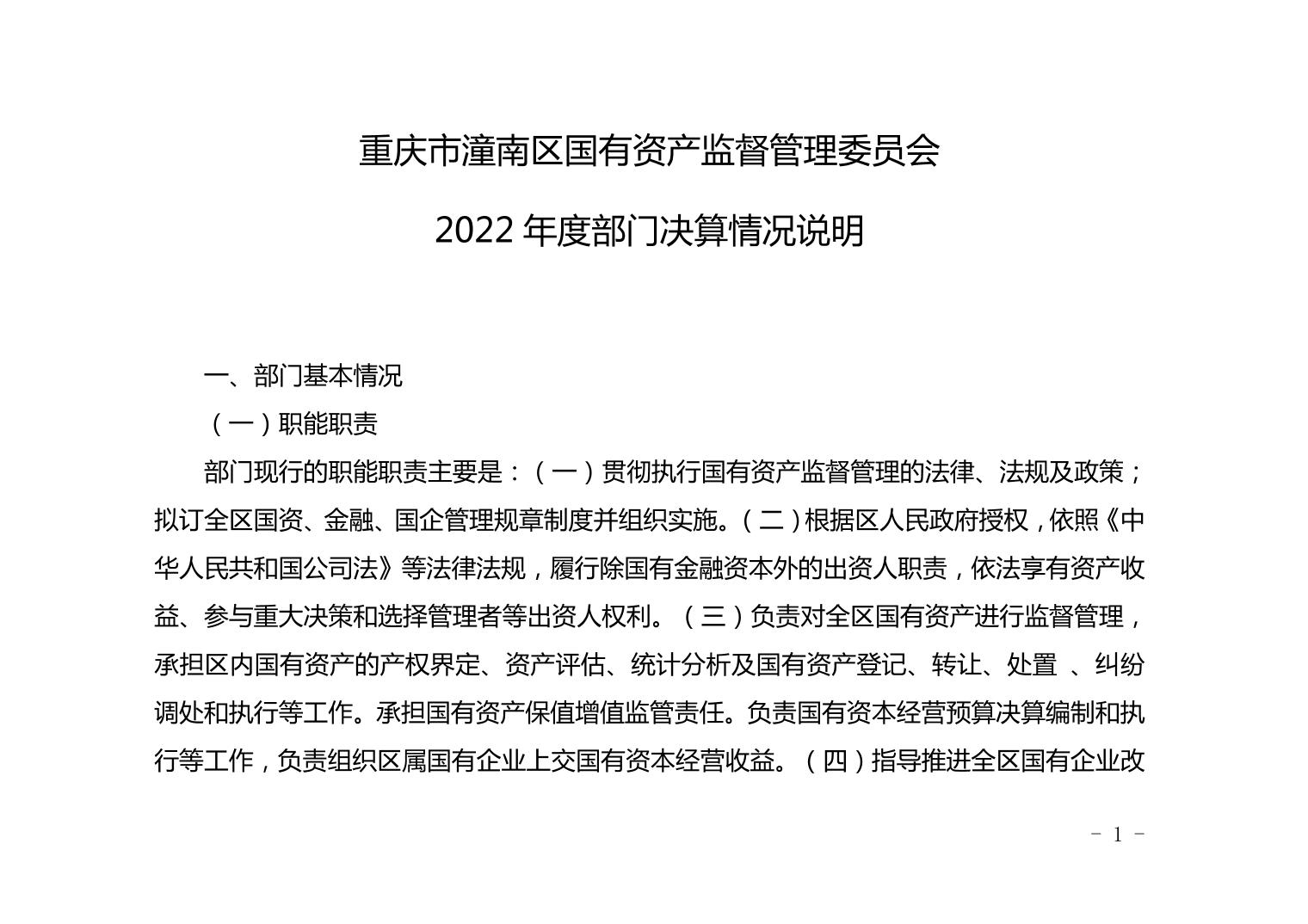 重庆市潼南区国有资产监督管理委员会

2022 年度部门决算情况说明

一、部门基本情况

（一）职能职责

部门现行的职能职责主要是：（一）贯彻执行国有资产监督管理的法律、法规及政策；拟订全区国资、金融、国企管理规章制度并组织实施。（二）根据区人民政府授权，依照《中华人民共和国公司法》等法律法规，履行除国有金融资本外的出资人职责，依法享有资产收益、参与重大决策和选择管理者等出资人权利。（三）负责对全区国有资产进行监督管理，承担区内国有资产的产权界定、资产评估、统计分析及国有资产登记、转让、处置 、纠纷调处和执行等工作。承担国有资产保值增值监管责任。负责国有资本经营预算决算编制和执行等工作，负责组织区属国有企业上交国有资本经营收益。（四）指导推进全区国有企业改

- 1 -